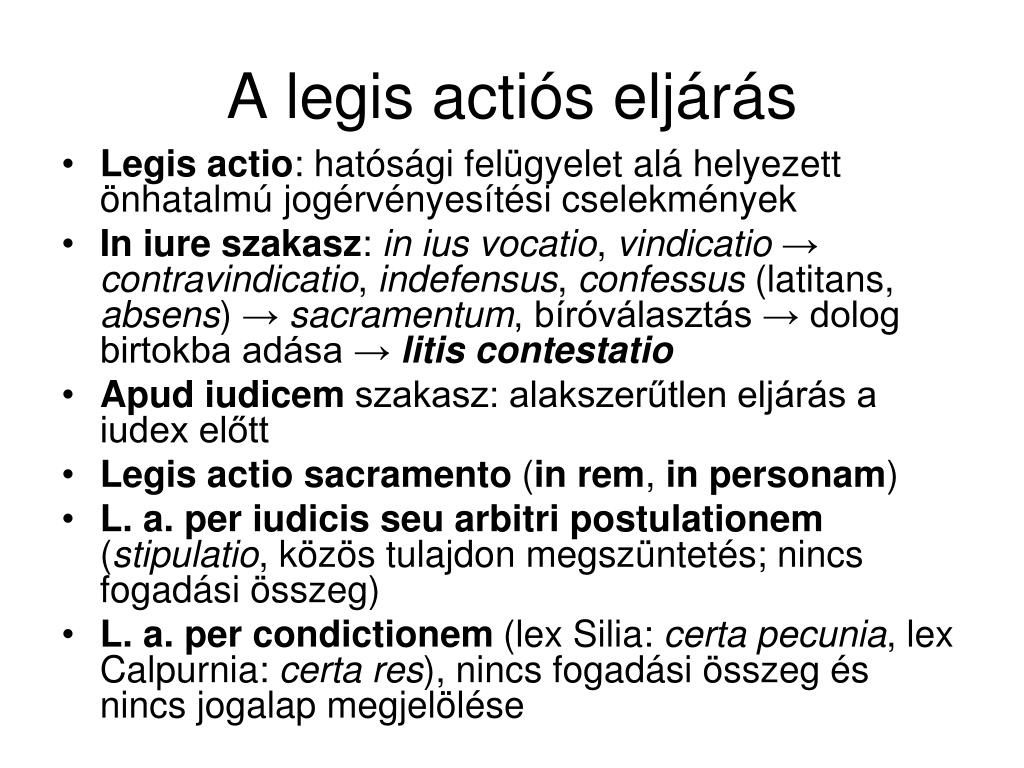 A legis actiós eljárás

• Legis actio: hatósági felügyelet alá helyezett önhatalmú jogérvényesítési cselekmények
• In iure szakasz: in ius vocatio, vindicatio → contravindicatio, indefensus, confessus (latitans, absens) → sacramentum, bíróválasztás → dolog birtokba adása → litis contestatio
• Apud iudicem szakasz: alakszerűtlen eljárás a iudex előtt
• Legis actio sacramento (in rem, in personam)
• L. a. per iudicis seu arbitri postulationem (stipulatio, közös tulajdon megszüntetés; nincs fogadási összeg)
• L. a. per condictionem (lex Silia: certa pecunia, lex Calpurnia: certa res), nincs fogadási összeg és nincs jogalap megjelölése